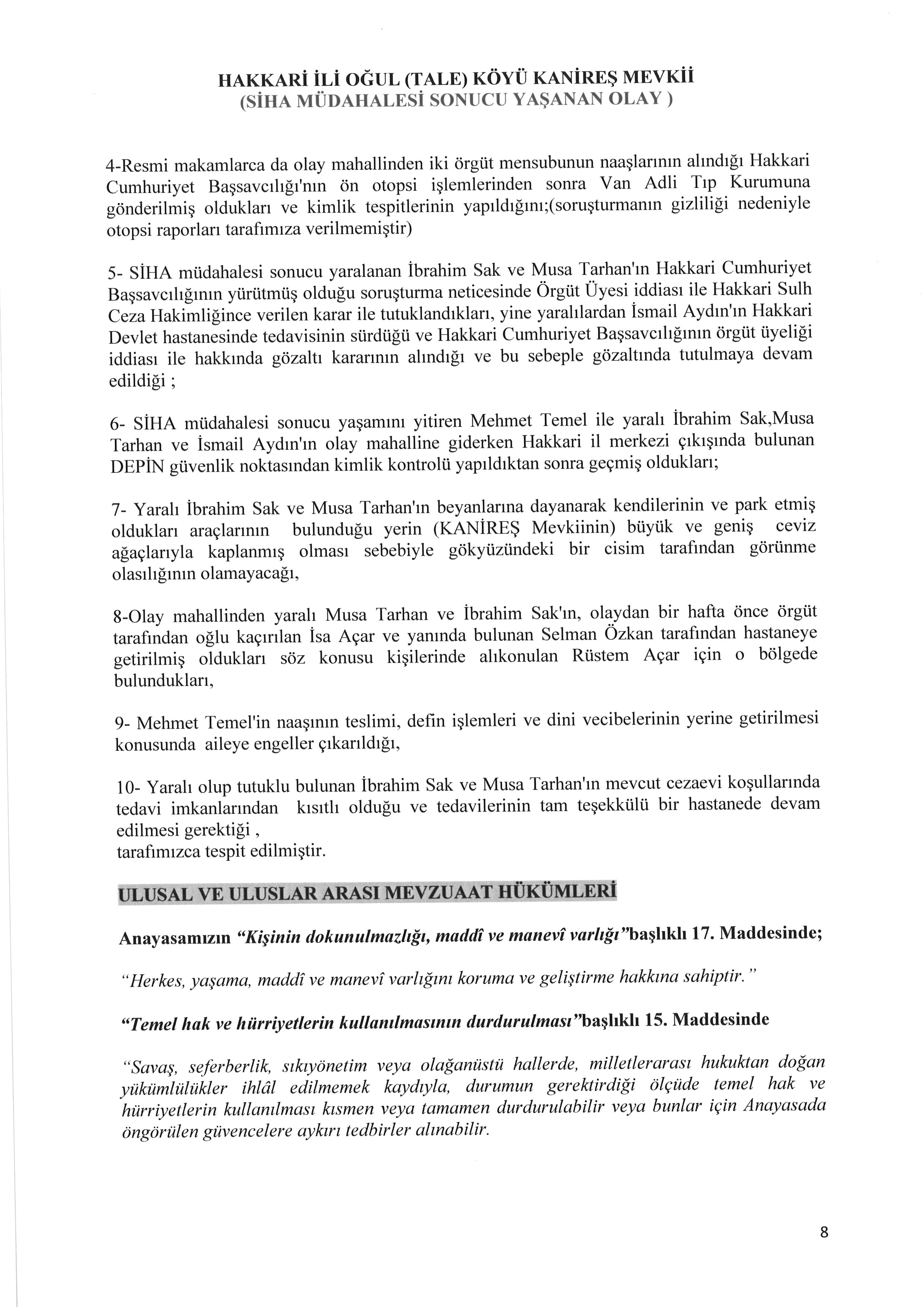 HAKKARİ İLİ OĞUL (TALE) KÖYÜ KANİREŞ MEVKİİ
(SİHA MÜDAHALESİ SONUCU YAŞANAN OLAY )

4-Resmi makamlarca da olay mahallinden iki örgüt mensubunun naaşlarının alındığı Hakkari Cumhuriyet Başsavcılığı'nın ön otopsi işlemlerinden sonra Van Adli Tıp Kurumuna gönderilmiş oldukları ve kimlik tespitlerinin yapıldığını;(soruşturmanın gizliliği nedeniyle otopsi raporları tarafımıza verilmemiştir)

5- SİHA müdahalesi sonucu yaralanan İbrahim Sak ve Musa Tarhan'ın Hakkari Cumhuriyet Başsavcılığının yürütmüş olduğu soruşturma neticesinde Örgüt Üyesi iddiası ile Hakkari Sulh Ceza Hakimliğince verilen karar ile tutuklandıkları, yine yaralılardan İsmail Aydın'ın Hakkari Devlet hastanesinde tedavisinin sürdüğü ve Hakkari Cumhuriyet Başsavcılığının örgüt üyeliği iddiası ile hakkında gözaltı kararının alındığı ve bu sebeple gözaltında tutulmaya devam edildiği ;

6- SİHA müdahalesi sonucu yaşamını yitiren Mehmet Temel ile yaralı İbrahim Sak,Musa Tarhan ve İsmail Aydın'ın olay mahalline giderken Hakkari il merkezi çıkışında bulunan DEPİN güvenlik noktasından kimlik kontrolü yapıldıktan sonra geçmiş oldukları;

7- Yaralı İbrahim Sak ve Musa Tarhan'ın beyanlarına dayanarak kendilerinin ve park etmiş oldukları araçlarının bulunduğu yerin (KANİREŞ Mevkiinin) büyük ve geniş ceviz ağaçlarıyla kaplanmış olması sebebiyle gökyüzündeki bir cisim tarafından görünme olasılığının olamayacağı,

8-Olay mahallinden yaralı Musa Tarhan ve İbrahim Sak'ın, olaydan bir hafta önce örgüt tarafından oğlu kaçırılan İsa Açar ve yanında bulunan Selman Özkan tarafından hastaneye getirilmiş oldukları söz konusu kişilerinde alıkonulan Rüstem Açar için o bölgede bulundukları,

9- Mehmet Temel'in naaşının teslimi, defin işlemleri ve dini vecibelerinin yerine getirilmesi konusunda aileye engeller çıkarıldığı,

10- Yaralı olup tutuklu bulunan İbrahim Sak ve Musa Tarhan'ın mevcut cezaevi koşullarında tedavi imkanlarından kısıtlı olduğu ve tedavilerinin tam teşekkülü bir hastanede devam edilmesi gerektiği ,
tarafımızca tespit edilmiştir.

ULUSAL VE ULUSLAR ARASI MEVZUAAT HÜKÜMLERİ

Anayasamızın "Kişinin dokunulmazlığı, maddî ve manevî varlığı"başlıklı 17. Maddesinde;

"Herkes, yaşama, maddî ve manevî varlığını koruma ve geliştirme hakkına sahiptir."

"Temel hak ve hürriyetlerin kullanılmasının durdurulması"başlıklı 15. Maddesinde

"Savaş, seferberlik, sıkıyönetim veya olağanüstü hallerde, milletlerarası hukuktan doğan yükümlülükler ihlâl edilmemek kaydıyla, durumun gerektirdiği ölçüde temel hak ve hürriyetlerin kullanılması kısmen veya tamamen durdurulabilir veya bunlar için Anayasada öngörülen güvencelere aykırı tedbirler alınabilir.

8